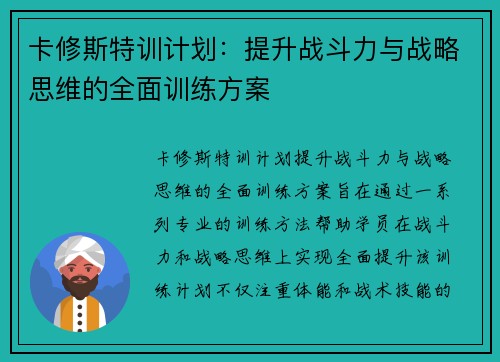 卡修斯特训计划：提升战斗力与战略思维的全面训练方案

卡修斯特训计划提升战斗力与战略思维的全面训练方案旨在通过一系列专业的训练方法帮助学员在战斗力和战略思维上实现全面提升该训练计划不仅注重体能和战术技能的